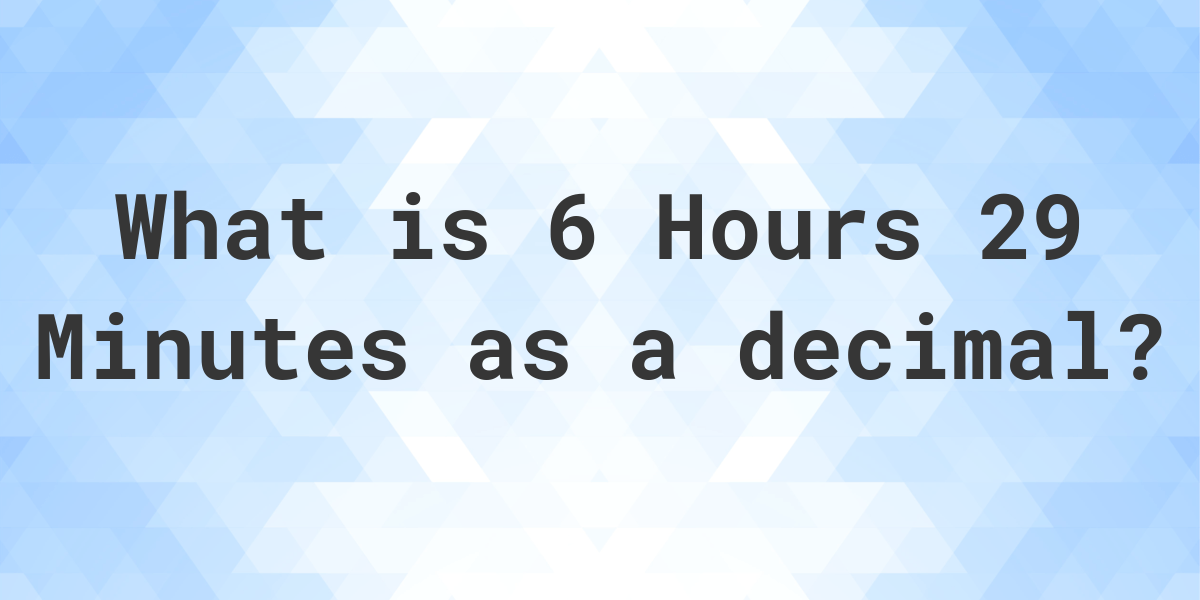 What is 6 Hours 29 Minutes as a decimal?